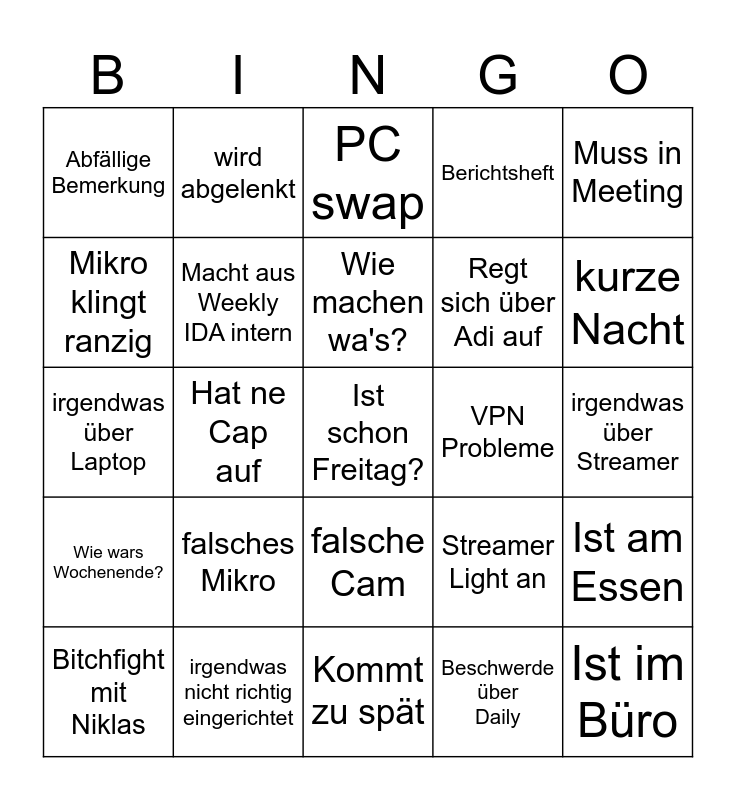 | B | I | N | G | O |
|---|---|---|---|---|
| Abfällige Bemerkung | wird abgelenkt | PC swap | Berichtsheft | Muss in Meeting |
| Mikro klingt ranzig | Macht aus Weekly IDA intern | Wie machen wa's? | Regt sich über Adi auf | kurze Nacht |
| irgendwas über Laptop | Hat ne Cap auf | Ist schon Freitag? | VPN Probleme | irgendwas über Streamer |
| Wie wars Wochenende? | falsches Mikro | falsche Cam | Streamer Light an | Ist am Essen |
| Bitchfight mit Niklas | irgendwas nicht richtig eingerichtet | Kommt zu spät | Beschwerde über Daily | Ist im Büro |